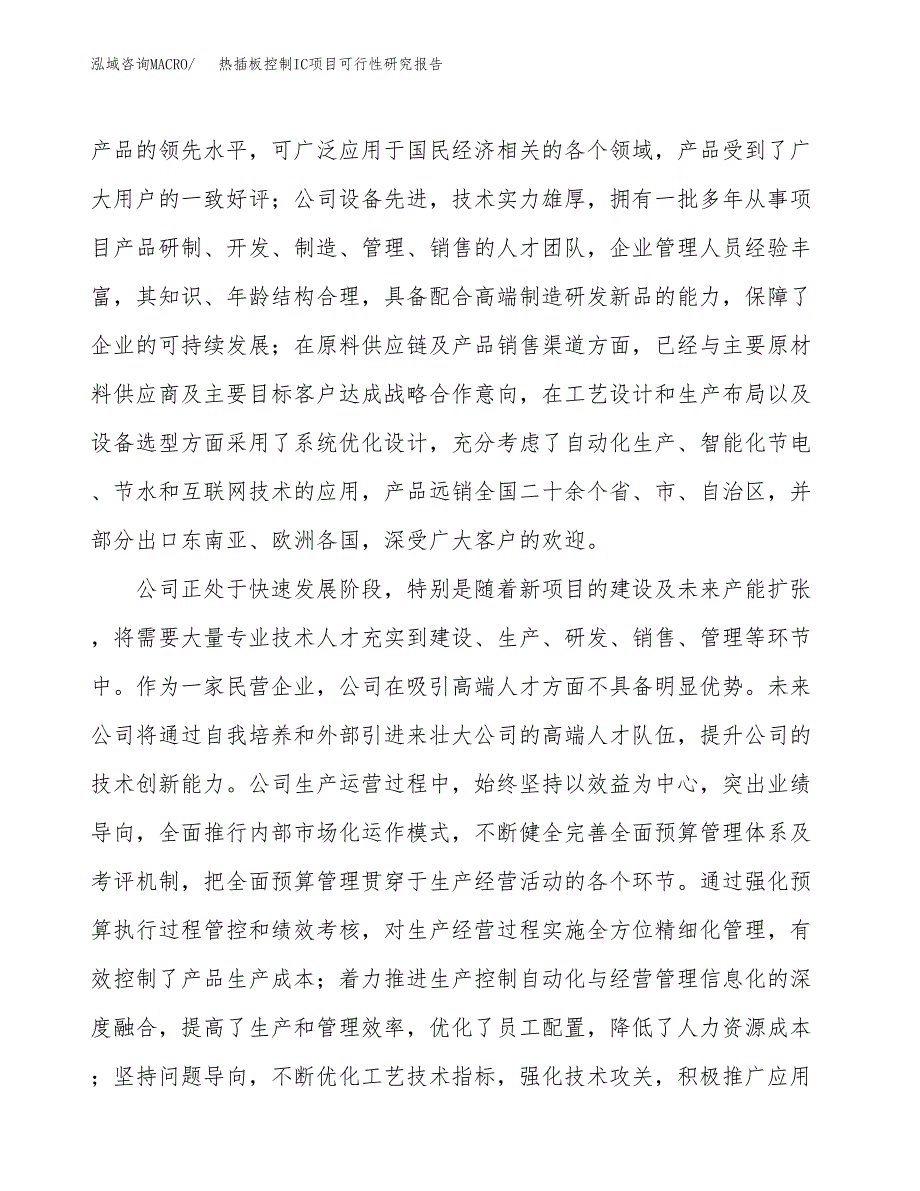 泓域咨询MACRO/　热插板控制IC项目可行性研究报告

产品的领先水平，可广泛应用于国民经济相关的各个领域，产品受到了广大用户的一致好评；公司设备先进，技术实力雄厚，拥有一批多年从事项目产品研制、开发、制造、管理、销售的人才团队，企业管理人员经验丰富，其知识、年龄结构合理，具备配合高端制造研发新品的能力，保障了企业的可持续发展；在原料供应链及产品销售渠道方面，已经与主要原材料供应商及主要目标客户达成战略合作意向，在工艺设计和生产布局以及设备选型方面采用了系统优化设计，充分考虑了自动化生产、智能化节电、节水和互联网技术的应用，产品远销全国二十余个省、市、自治区，并部分出口东南亚、欧洲各国，深受广大客户的欢迎。

公司正处于快速发展阶段，特别是随着新项目的建设及未来产能扩张，将需要大量专业技术人才充实到建设、生产、研发、销售、管理等环节中。作为一家民营企业，公司在吸引高端人才方面不具备明显优势。未来公司将通过自我培养和外部引进来壮大公司的高端人才队伍，提升公司的技术创新能力。公司生产运营过程中，始终坚持以效益为中心，突出业绩导向，全面推行内部市场化运作模式，不断健全完善全面预算管理体系及考评机制，把全面预算管理贯穿于生产经营活动的各个环节。通过强化预算执行过程管控和绩效考核，对生产经营过程实施全方位精细化管理，有效控制了产品生产成本；着力推进生产控制自动化与经营管理信息化的深度融合，提高了生产和管理效率，优化了员工配置，降低了人力资源成本；坚持问题导向，不断优化工艺技术指标，强化技术攻关，积极推广应用